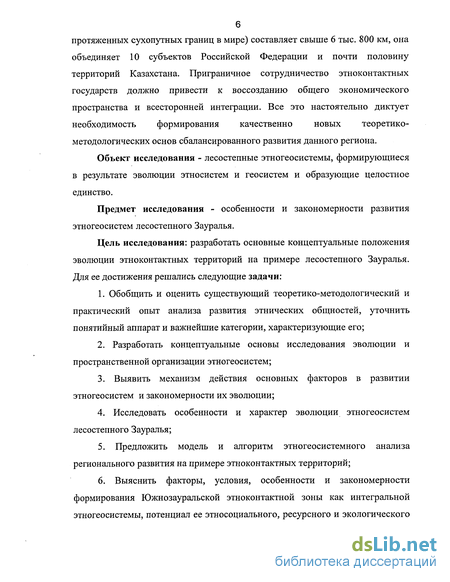 6

протяженных сухопутных границ в мире) составляет свыше 6 тыс. 800 км, она объединяет 10 субъектов Российской Федерации и почти половину территорий Казахстана. Приграничное сотрудничество этноконтактных государств должно привести к воссозданию общего экономического пространства и всесторонней интеграции. Все это настоятельно диктует необходимость формирования качественно новых теоретико-методологических основ сбалансированного развития данного региона.

Объект исследования - лесостепные этногеосистемы, формирующиеся в результате эволюции этносистем и геосистем и образующие целостное единство.

Предмет исследования - особенности и закономерности развития этногеосистем лесостепного Зауралья.

Цель исследования: разработать основные концептуальные положения эволюции этноконтактных территорий на примере лесостепного Зауралья. Для ее достижения решались следующие задачи:

1. Обобщить и оценить существующий теоретико-методологический и практический опыт анализа развития этнических общностей, уточнить понятийный аппарат и важнейшие категории, характеризующие его;

2. Разработать концептуальные основы исследования эволюции и пространственной организации этногеосистем;

3. Выявить механизм действия основных факторов в развитии этногеосистем и закономерности их эволюции;

4. Исследовать особенности и характер эволюции этногеосистем лесостепного Зауралья;

5. Предложить модель и алгоритм этногеосистемного анализа регионального развития на примере этноконтактных территорий;

6. Выяснить факторы, условия, особенности и закономерности формирования Южнозауральской этноконтактной зоны как интегральной этногеосистемы, потенциал ее этносоциального, ресурсного и экологического

dsLib.net
библиотека диссертаций